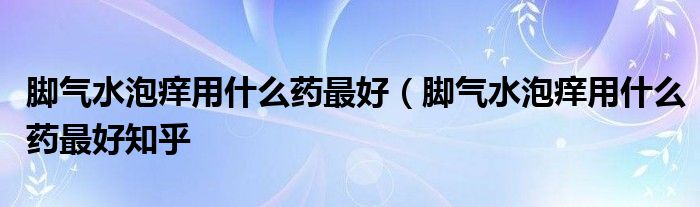 脚气水泡痒用什么药最好（脚气水泡痒用什么药最好知乎